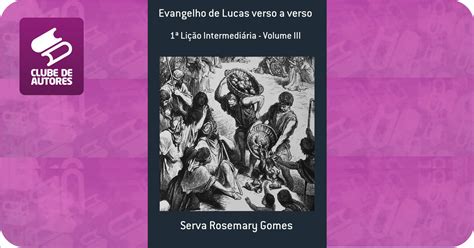 CLUBE DE AUTORES

Evangelho de Lucas verso a verso

1ª Lição Intermediária - Volume III

Serva Rosemary Gomes